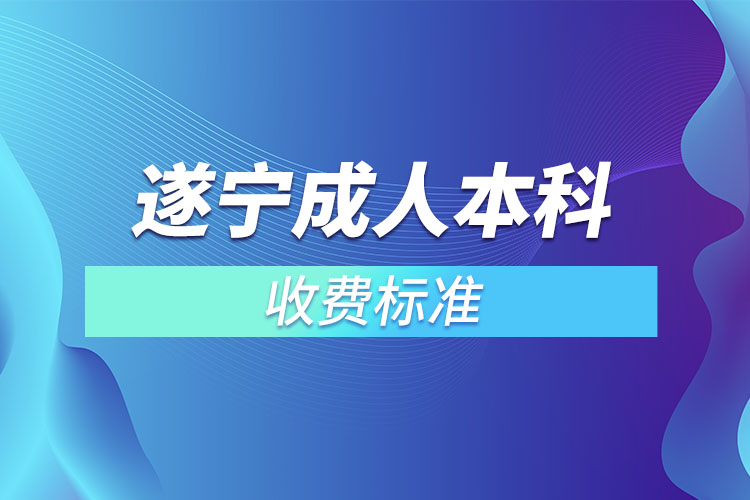 遂宁成人本科

收费标准